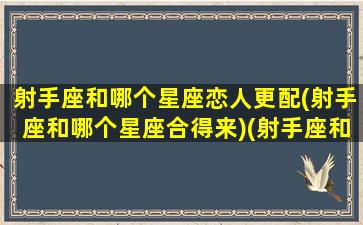 射手座和哪个星座恋人更配(射手座和哪个星座合得来)(射手座和